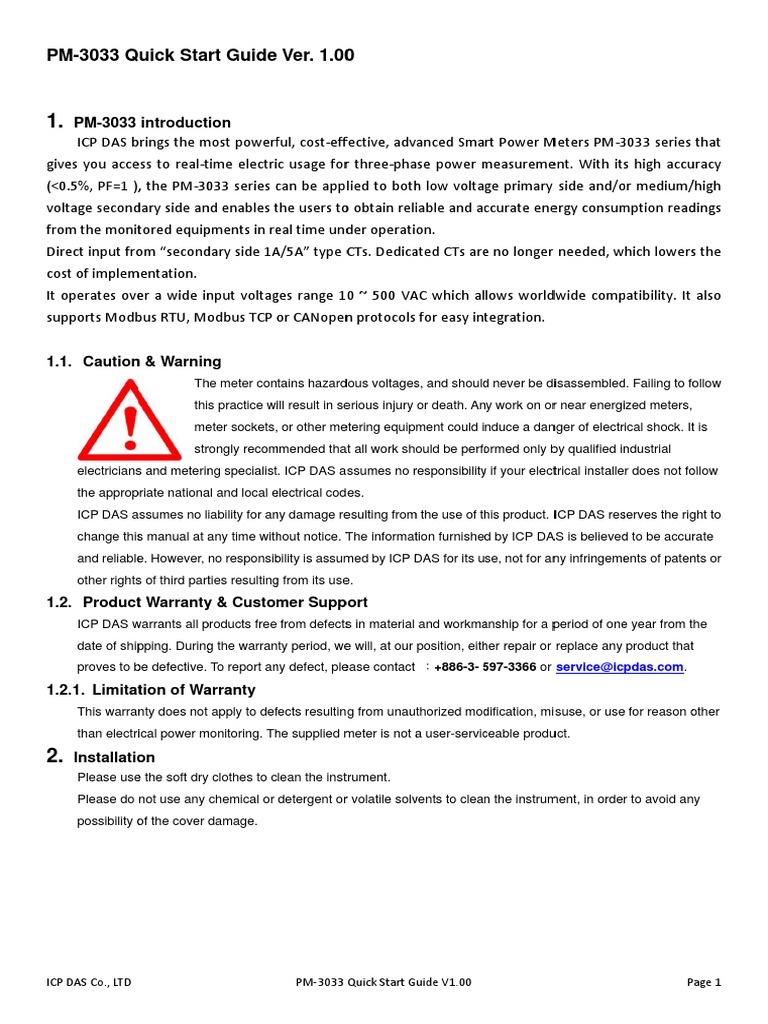 PM-3033 Quick Start Guide Ver. 1.00

1. PM-3033 introduction

ICP DAS brings the most powerful, cost-effective, advanced Smart Power Meters PM-3033 series that gives you access to real-time electric usage for three-phase power measurement. With its high accuracy (<0.5%, PF=1 ), the PM-3033 series can be applied to both low voltage primary side and/or medium/high voltage secondary side and enables the users to obtain reliable and accurate energy consumption readings from the monitored equipments in real time under operation.
Direct input from “secondary side 1A/5A” type CTs. Dedicated CTs are no longer needed, which lowers the cost of implementation.
It operates over a wide input voltages range 10 ~ 500 VAC which allows worldwide compatibility. It also supports Modbus RTU, Modbus TCP or CANopen protocols for easy integration.

1.1. Caution & Warning

The meter contains hazardous voltages, and should never be disassembled. Failing to follow this practice will result in serious injury or death. Any work on or near energized meters, meter sockets, or other metering equipment could induce a danger of electrical shock. It is strongly recommended that all work should be performed only by qualified industrial electricians and metering specialist. ICP DAS assumes no responsibility if your electrical installer does not follow the appropriate national and local electrical codes.
ICP DAS assumes no liability for any damage resulting from the use of this product. ICP DAS reserves the right to change this manual at any time without notice. The information furnished by ICP DAS is believed to be accurate and reliable. However, no responsibility is assumed by ICP DAS for its use, not for any infringements of patents or other rights of third parties resulting from its use.

1.2. Product Warranty & Customer Support

ICP DAS warrants all products free from defects in material and workmanship for a period of one year from the date of shipping. During the warranty period, we will, at our position, either repair or replace any product that proves to be defective. To report any defect, please contact ：+886-3- 597-3366 or service@icpdas.com.

1.2.1. Limitation of Warranty

This warranty does not apply to defects resulting from unauthorized modification, misuse, or use for reason other than electrical power monitoring. The supplied meter is not a user-serviceable product.

2. Installation

Please use the soft dry clothes to clean the instrument.
Please do not use any chemical or detergent or volatile solvents to clean the instrument, in order to avoid any possibility of the cover damage.

ICP DAS Co., LTD PM-3033 Quick Start Guide V1.00 Page 1